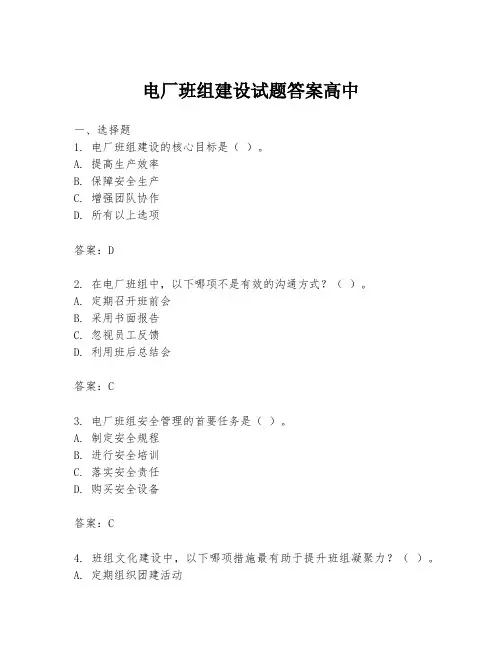 电厂班组建设试题答案高中

一、选择题
1. 电厂班组建设的核心目标是（ ）。
A. 提高生产效率
B. 保障安全生产
C. 增强团队协作
D. 所有以上选项

答案：D

2. 在电厂班组中，以下哪项不是有效的沟通方式？（ ）。
A. 定期召开班前会
B. 采用书面报告
C. 忽视员工反馈
D. 利用班后总结会

答案：C

3. 电厂班组安全管理的首要任务是（ ）。
A. 制定安全规程
B. 进行安全培训
C. 落实安全责任
D. 购买安全设备

答案：C

4. 班组文化建设中，以下哪项措施最有助于提升班组凝聚力？（ ）。
A. 定期组织团建活动